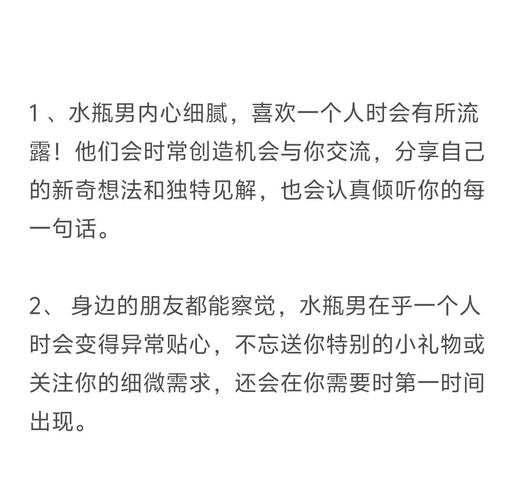 1 、水瓶男内心细腻，喜欢一个人时会有所流露！他们会时常创造机会与你交流，分享自己的新奇想法和独特见解，也会认真倾听你的每一句话。

2、 身边的朋友都能察觉，水瓶男在乎一个人时会变得异常贴心，不忘送你特别的小礼物或关注你的细微需求，还会在你需要时第一时间出现。